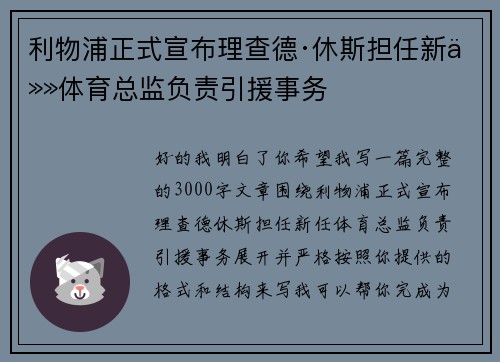 利物浦正式宣布理查德·休斯担任新ä»»体育总监负责引援事务

好的我明白了你希望我写一篇完整的3000字文章围绕利物浦正式宣布理查德休斯担任新任体育总监负责引援事务展开并严格按照你提供的格式和结构来写我可以帮你完成为